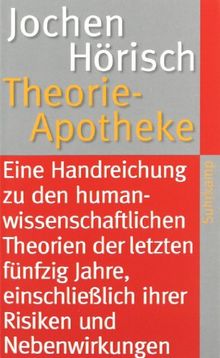 Jochen Hörisch
Theorie-Apotheke

Eine Handreichung zu den humanwissenschaftlichen Theorien der letzten fünfzig Jahre, einschließlich ihrer Risiken und Nebenwirkungen

Suhrkamp